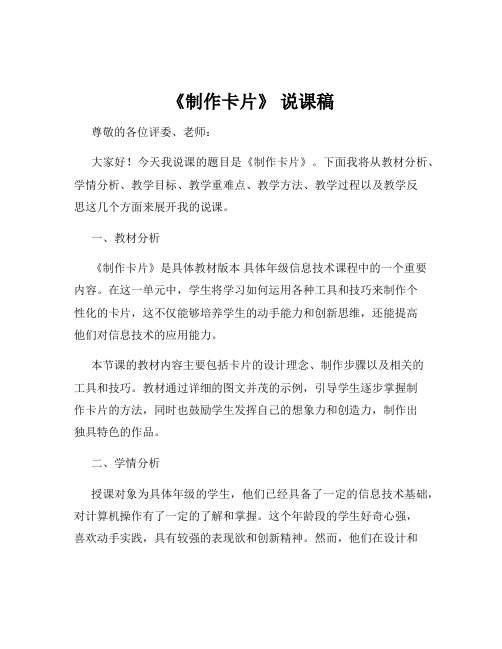 《制作卡片》 说课稿

尊敬的各位评委、老师：

大家好！今天我说课的题目是《制作卡片》。下面我将从教材分析、学情分析、教学目标、教学重难点、教学方法、教学过程以及教学反思这几个方面来展开我的说课。

一、教材分析

《制作卡片》是具体教材版本 具体年级信息技术课程中的一个重要内容。在这一单元中，学生将学习如何运用各种工具和技巧来制作个性化的卡片，这不仅能够培养学生的动手能力和创新思维，还能提高他们对信息技术的应用能力。

本节课的教材内容主要包括卡片的设计理念、制作步骤以及相关的工具和技巧。教材通过详细的图文并茂的示例，引导学生逐步掌握制作卡片的方法，同时也鼓励学生发挥自己的想象力和创造力，制作出独具特色的作品。

二、学情分析

授课对象为具体年级的学生，他们已经具备了一定的信息技术基础，对计算机操作有了一定的了解和掌握。这个年龄段的学生好奇心强，喜欢动手实践，具有较强的表现欲和创新精神。然而，他们在设计和